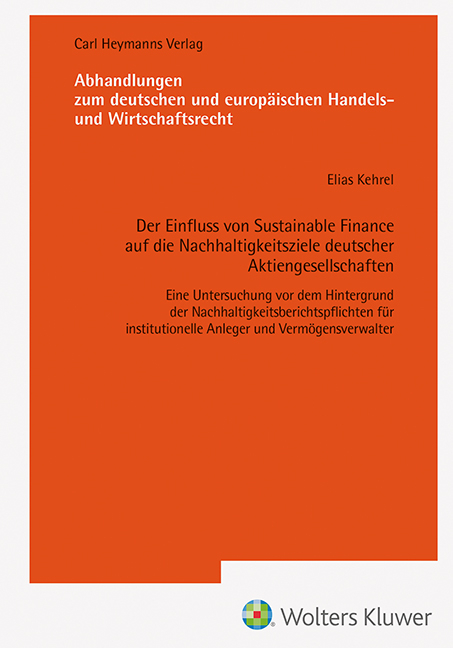 Carl Heymanns Verlag

Abhandlungen
zum deutschen und europäischen Handels- und Wirtschaftsrecht

Elias Kehrel

Der Einfluss von Sustainable Finance auf die Nachhaltigkeitsziele deutscher Aktiengesellschaften

Eine Untersuchung vor dem Hintergrund der Nachhaltigkeitsberichtspflichten für institutionelle Anleger und Vermögensverwalter

Wolters Kluwer